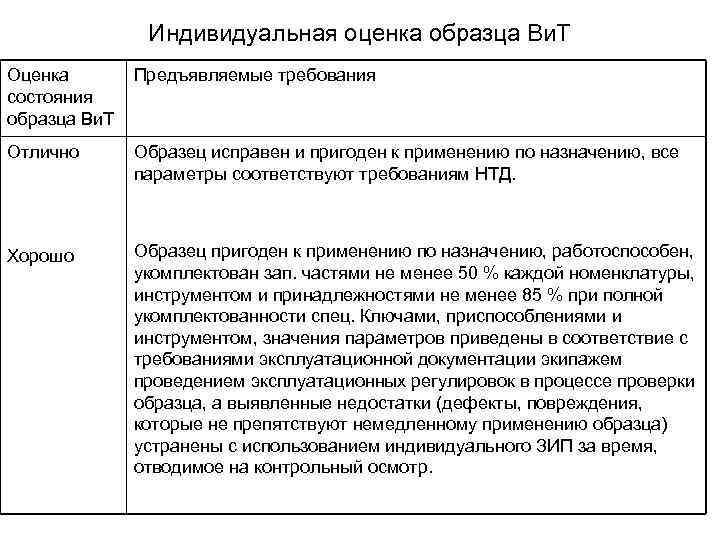 Индивидуальная оценка образца ВиТ

| Оценка состояния образца ВиТ | Предъявляемые требования |
|---|---|
| Отлично | Образец исправен и пригоден к применению по назначению, все параметры соответствуют требованиям НТД. |
| Хорошо | Образец пригоден к применению по назначению, работоспособен, укомплектован зап. частями не менее 50 % каждой номенклатуры, инструментом и принадлежностями не менее 85 % при полной укомплектованности спец. Ключами, приспособлениями и инструментом, значения параметров приведены в соответствие с требованиями эксплуатационной документации экипажем проведением эксплуатационных регулировок в процессе проверки образца, а выявленные недостатки (дефекты, повреждения, которые не препятствуют немедленному применению образца) устранены с использованием индивидуального ЗИП за время, отводимое на контрольный осмотр. |